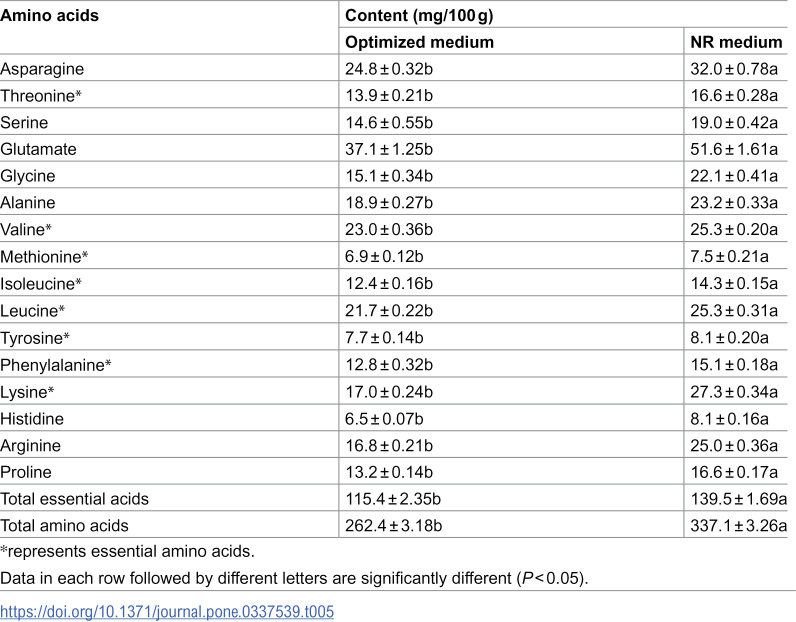 | Amino acids | Content (mg/100 g) | |
|---|---|---|
| | Optimized medium | NR medium |
| Asparagine | 24.8 ± 0.32b | 32.0 ± 0.78a |
| Threonine* | 13.9 ± 0.21b | 16.6 ± 0.28a |
| Serine | 14.6 ± 0.55b | 19.0 ± 0.42a |
| Glutamate | 37.1 ± 1.25b | 51.6 ± 1.61a |
| Glycine | 15.1 ± 0.34b | 22.1 ± 0.41a |
| Alanine | 18.9 ± 0.27b | 23.2 ± 0.33a |
| Valine* | 23.0 ± 0.36b | 25.3 ± 0.20a |
| Methionine* | 6.9 ± 0.12b | 7.5 ± 0.21a |
| Isoleucine* | 12.4 ± 0.16b | 14.3 ± 0.15a |
| Leucine* | 21.7 ± 0.22b | 25.3 ± 0.31a |
| Tyrosine* | 7.7 ± 0.14b | 8.1 ± 0.20a |
| Phenylalanine* | 12.8 ± 0.32b | 15.1 ± 0.18a |
| Lysine* | 17.0 ± 0.24b | 27.3 ± 0.34a |
| Histidine | 6.5 ± 0.07b | 8.1 ± 0.16a |
| Arginine | 16.8 ± 0.21b | 25.0 ± 0.36a |
| Proline | 13.2 ± 0.14b | 16.6 ± 0.17a |
| Total essential acids | 115.4 ± 2.35b | 139.5 ± 1.69a |
| Total amino acids | 262.4 ± 3.18b | 337.1 ± 3.26a |

*represents essential amino acids.

Data in each row followed by different letters are significantly different (P < 0.05).

https://doi.org/10.1371/journal.pone.0337539.t005